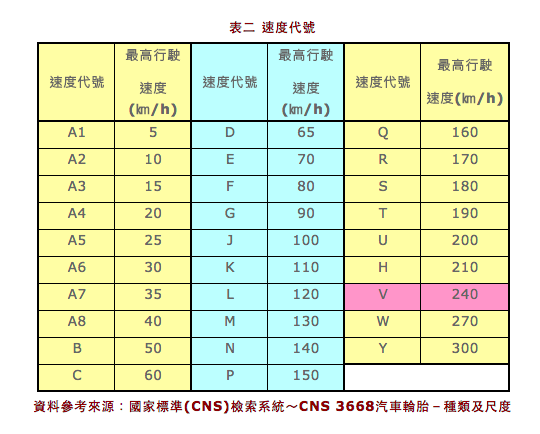 表二 速度代號

| 速度代號 | 最高行駛速度(㎞/h) | 速度代號 | 最高行駛速度(㎞/h) | 速度代號 | 最高行駛速度(㎞/h) |
|---|---|---|---|---|---|
| A1 | 5 | D | 65 | Q | 160 |
| A2 | 10 | E | 70 | R | 170 |
| A3 | 15 | F | 80 | S | 180 |
| A4 | 20 | G | 90 | T | 190 |
| A5 | 25 | J | 100 | U | 200 |
| A6 | 30 | K | 110 | H | 210 |
| A7 | 35 | L | 120 | V | 240 |
| A8 | 40 | M | 130 | W | 270 |
| B | 50 | N | 140 | Y | 300 |
| C | 60 | P | 150 | | |

資料參考來源：國家標準(CNS)檢索系統～CNS 3668汽車輪胎－種類及尺度